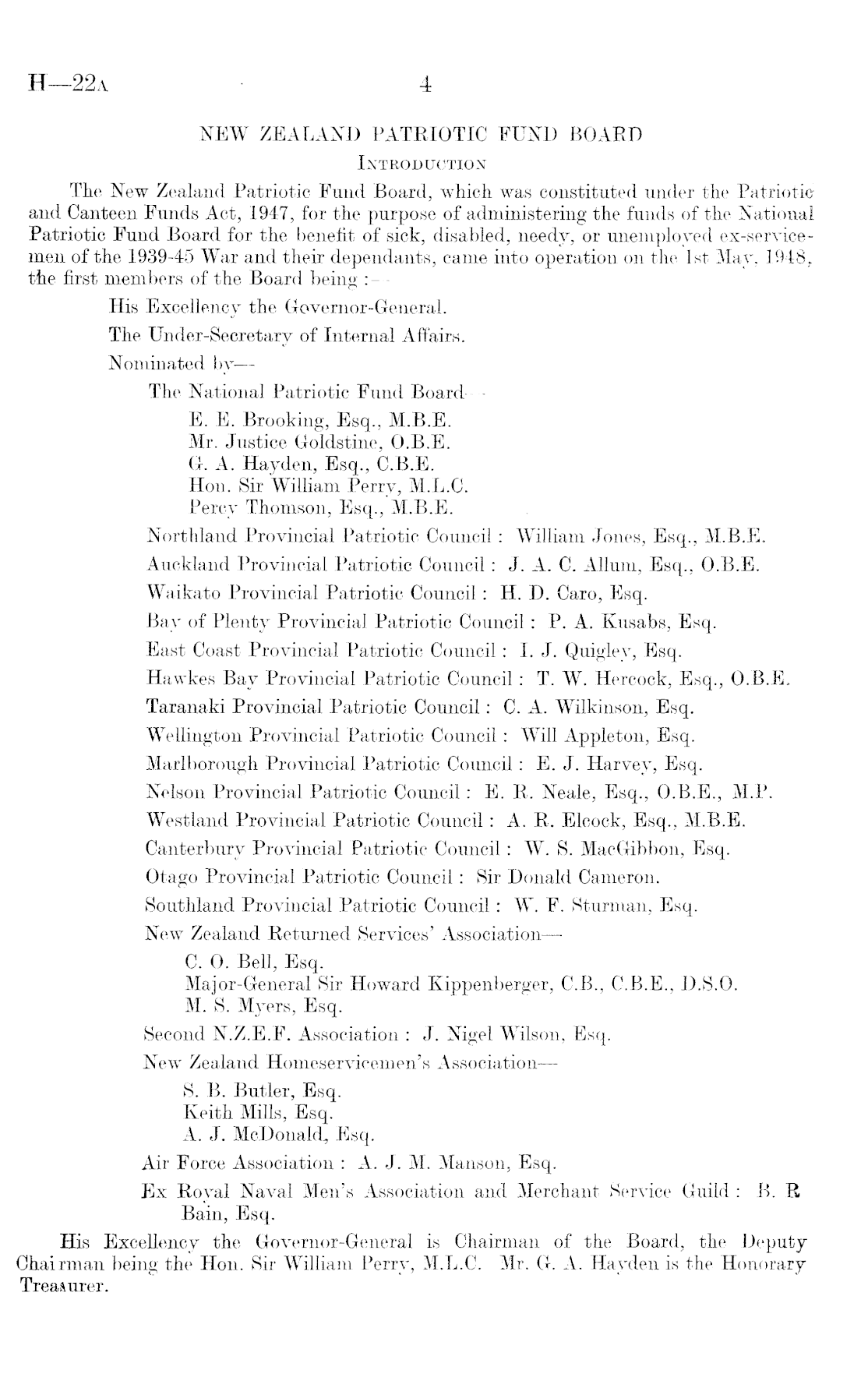 H—22A 4

NEW ZEALAND PATRIOTIC FUND BOARD

INTRODUCTION

The New Zealand Patriotic Fund Board, which was constituted under the Patriotic and Canteen Funds Act, 1947, for the purpose of administering the funds of the National Patriotic Fund Board for the benefit of sick, disabled, needy, or unemployed ex-servicemen of the 1939-45 War and their dependants, came into operation on the 1st May, 1948, the first members of the Board being :—

His Excellency the Governor-General.

The Under-Secretary of Internal Affairs.

Nominated by—

The National Patriotic Fund Board—

E. E. Brooking, Esq., M.B.E.
Mr. Justice Goldstine, O.B.E.
G. A. Hayden, Esq., C.B.E.
Hon. Sir William Perry, M.L.C.
Percy Thomson, Esq., M.B.E.

Northland Provincial Patriotic Council : William Jones, Esq., M.B.E.

Auckland Provincial Patriotic Council : J. A. C. Allum, Esq., O.B.E.

Waikato Provincial Patriotic Council : H. D. Caro, Esq.

Bay of Plenty Provincial Patriotic Council : P. A. Kusabs, Esq.

East Coast Provincial Patriotic Council : I. J. Quigley, Esq.

Hawkes Bay Provincial Patriotic Council : T. W. Hercock, Esq., O.B.E.

Taranaki Provincial Patriotic Council : C. A. Wilkinson, Esq.

Wellington Provincial Patriotic Council : Will Appleton, Esq.

Marlborough Provincial Patriotic Council : E. J. Harvey, Esq.

Nelson Provincial Patriotic Council : E. R. Neale, Esq., O.B.E., M.P.

Westland Provincial Patriotic Council : A. R. Elcock, Esq., M.B.E.

Canterbury Provincial Patriotic Council : W. S. MacGibbon, Esq.

Otago Provincial Patriotic Council : Sir Donald Cameron.

Southland Provincial Patriotic Council : W. F. Sturman, Esq.

New Zealand Returned Services' Association—

C. O. Bell, Esq.
Major-General Sir Howard Kippenberger, C.B., C.B.E., D.S.O.
M. S. Myers, Esq.

Second N.Z.E.F. Association : J. Nigel Wilson, Esq.

New Zealand Homeservicemen's Association—

S. B. Butler, Esq.
Keith Mills, Esq.
A. J. McDonald, Esq.

Air Force Association : A. J. M. Manson, Esq.

Ex Royal Naval Men's Association and Merchant Service Guild : B. R. Bain, Esq.

His Excellency the Governor-General is Chairman of the Board, the Deputy Chairman being the Hon. Sir William Perry, M.L.C. Mr. G. A. Hayden is the Honorary Treasurer.